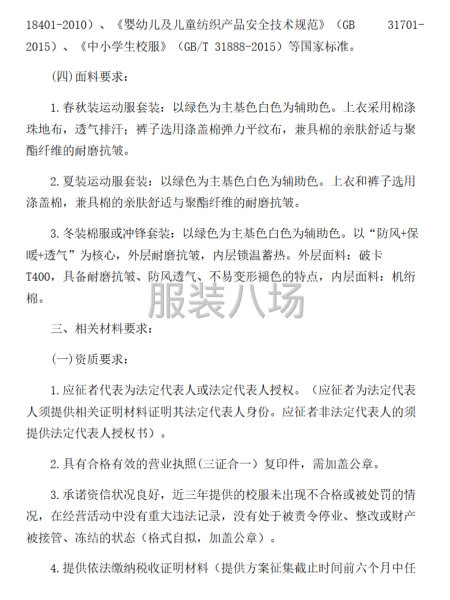 18401-2010）、《婴幼儿及儿童纺织产品安全技术规范》（GB 31701-2015）、《中小学生校服》（GB/T 31888-2015）等国家标准。

(四)面料要求：

1.春秋装运动服套装：以绿色为主基色白色为辅助色。上衣采用棉涤珠地布，透气排汗；裤子选用涤盖棉弹力平纹布，兼具棉的亲肤舒适与聚酯纤维的耐磨抗皱。

2.夏装运动服套装：以绿色为主基色白色为辅助色。上衣和裤子选用涤盖棉，兼具棉的亲肤舒适与聚酯纤维的耐磨抗皱。

3.冬装棉服或冲锋套装：以绿色为主基色白色为辅助色。以“防风+保暖+透气”为核心，外层耐磨抗皱，内层锁温蓄热。外层面料：破卡T400，具备耐磨抗皱、防风透气、不易变形褪色的特点，内层面料：机绗棉。

服装八场

三、相关材料要求：

(一)资质要求：

1.应征者代表为法定代表人或法定代表人授权。（应征者为法定代表人须提供相关证明材料证明其法定代表人身份。应征者非法定代表人的须提供法定代表人授权书）。

2.具有合格有效的营业执照(三证合一）复印件，需加盖公章。

3.承诺资信状况良好，近三年提供的校服未出现不合格或被处罚的情况，在经营活动中没有重大违法记录，没有处于被责令停业、整改或财产被接管、冻结的状态（格式自拟，加盖公章）。

4.提供依法缴纳税收证明材料（提供方案征集截止时间前六个月中任